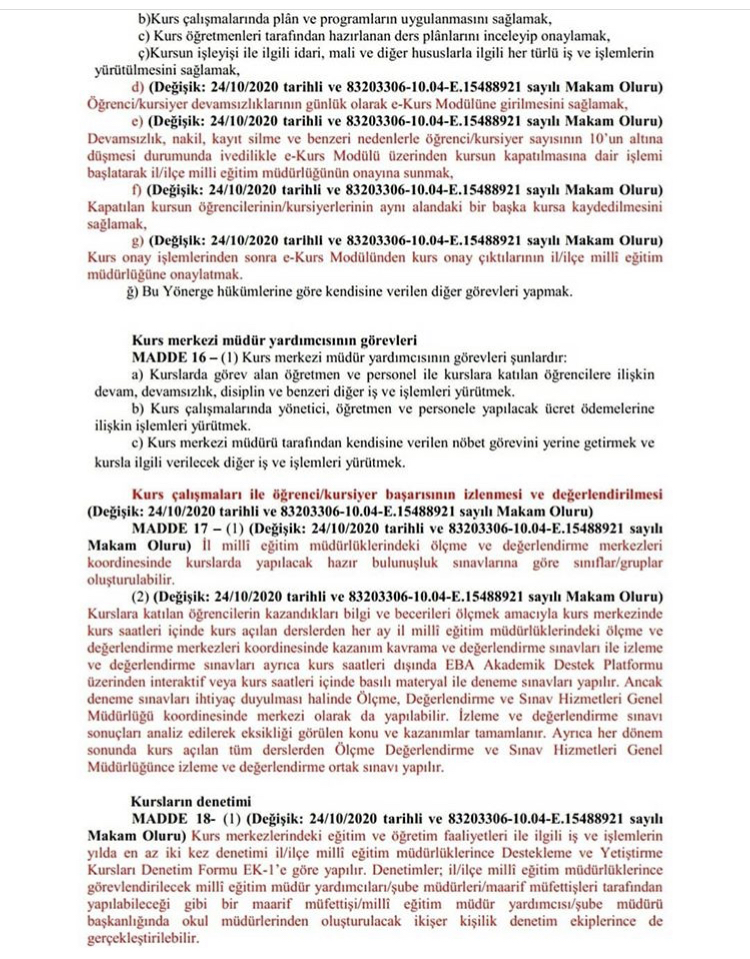 b)Kurs çalışmalarında plân ve programların uygulanmasını sağlamak,
c) Kurs öğretmenleri tarafından hazırlanan ders plânlarını inceleyip onaylamak,
ç)Kursun işleyişi ile ilgili idari, mali ve diğer hususlarla ilgili her türlü iş ve işlemlerin yürütülmesini sağlamak,
d) (Değişik: 24/10/2020 tarihli ve 83203306-10.04-E.15488921 sayılı Makam Oluru) Öğrenci/kursiyer devamsızlıklarının günlük olarak e-Kurs Modülüne girilmesini sağlamak,
e) (Değişik: 24/10/2020 tarihli ve 83203306-10.04-E.15488921 sayılı Makam Oluru) Devamsızlık, nakil, kayıt silme ve benzeri nedenlerle öğrenci/kursiyer sayısının 10'un altına düşmesi durumunda ivedilikle e-Kurs Modülü üzerinden kursun kapatılmasına dair işlemi başlatarak il/ilçe milli eğitim müdürlüğünün onayına sunmak,
f) (Değişik: 24/10/2020 tarihli ve 83203306-10.04-E.15488921 sayılı Makam Oluru) Kapatılan kursun öğrencilerinin/kursiyerlerinin aynı alandaki bir başka kursa kaydedilmesini sağlamak,
g) (Değişik: 24/10/2020 tarihli ve 83203306-10.04-E.15488921 sayılı Makam Oluru) Kurs onay işlemlerinden sonra e-Kurs Modülünden kurs onay çıktılarının il/ilçe millî eğitim müdürlüğüne onaylatmak.
ğ) Bu Yönerge hükümlerine göre kendisine verilen diğer görevleri yapmak.

Kurs merkezi müdür yardımcısının görevleri
MADDE 16 – (1) Kurs merkezi müdür yardımcısının görevleri şunlardır:
a) Kurslarda görev alan öğretmen ve personel ile kurslara katılan öğrencilere ilişkin devam, devamsızlık, disiplin ve benzeri diğer iş ve işlemleri yürütmek.
b) Kurs çalışmalarında yönetici, öğretmen ve personele yapılacak ücret ödemelerine ilişkin işlemleri yürütmek.
c) Kurs merkezi müdürü tarafından kendisine verilen nöbet görevini yerine getirmek ve kursla ilgili verilecek diğer iş ve işlemleri yürütmek.

Kurs çalışmaları ile öğrenci/kursiyer başarısının izlenmesi ve değerlendirilmesi (Değişik: 24/10/2020 tarihli ve 83203306-10.04-E.15488921 sayılı Makam Oluru)
MADDE 17 – (1) (Değişik: 24/10/2020 tarihli ve 83203306-10.04-E.15488921 sayılı Makam Oluru) İl millî eğitim müdürlüklerindeki ölçme ve değerlendirme merkezleri koordinesinde kurslarda yapılacak hazır bulunuşluk sınavlarına göre sınıflar/gruplar oluşturulabilir.
(2) (Değişik: 24/10/2020 tarihli ve 83203306-10.04-E.15488921 sayılı Makam Oluru) Kurslara katılan öğrencilerin kazandıkları bilgi ve becerileri ölçmek amacıyla kurs merkezinde kurs saatleri içinde kurs açılan derslerden her ay il millî eğitim müdürlüklerindeki ölçme ve değerlendirme merkezleri koordinesinde kazanım kavrama ve değerlendirme sınavları ile izleme ve değerlendirme sınavları ayrıca kurs saatleri dışında EBA Akademik Destek Platformu üzerinden interaktif veya kurs saatleri içinde basılı materyal ile deneme sınavları yapılır. Ancak deneme sınavları ihtiyaç duyulması halinde Ölçme, Değerlendirme ve Sınav Hizmetleri Genel Müdürlüğü koordinesinde merkezi olarak da yapılabilir. İzleme ve değerlendirme sınavı sonuçları analiz edilerek eksikliği görülen konu ve kazanımlar tamamlanır. Ayrıca her dönem sonunda kurs açılan tüm derslerden Ölçme Değerlendirme ve Sınav Hizmetleri Genel Müdürlüğünce izleme ve değerlendirme ortak sınavı yapılır.

Kursların denetimi
MADDE 18- (1) (Değişik: 24/10/2020 tarihli ve 83203306-10.04-E.15488921 sayılı Makam Oluru) Kurs merkezlerindeki eğitim ve öğretim faaliyetleri ile ilgili iş ve işlemlerin yılda en az iki kez denetimi il/ilçe millî eğitim müdürlüklerince Destekleme ve Yetiştirme Kursları Denetim Formu EK-1'e göre yapılır. Denetimler; il/ilçe millî eğitim müdürlüklerince görevlendirilecek millî eğitim müdür yardımcıları/şube müdürleri/maarif müfettişleri tarafından yapılabileceği gibi bir maarif müfettişi/millî eğitim müdür yardımcısı/şube müdürü başkanlığında okul müdürlerinden oluşturulacak ikişer kişilik denetim ekiplerince de gerçekleştirilebilir.